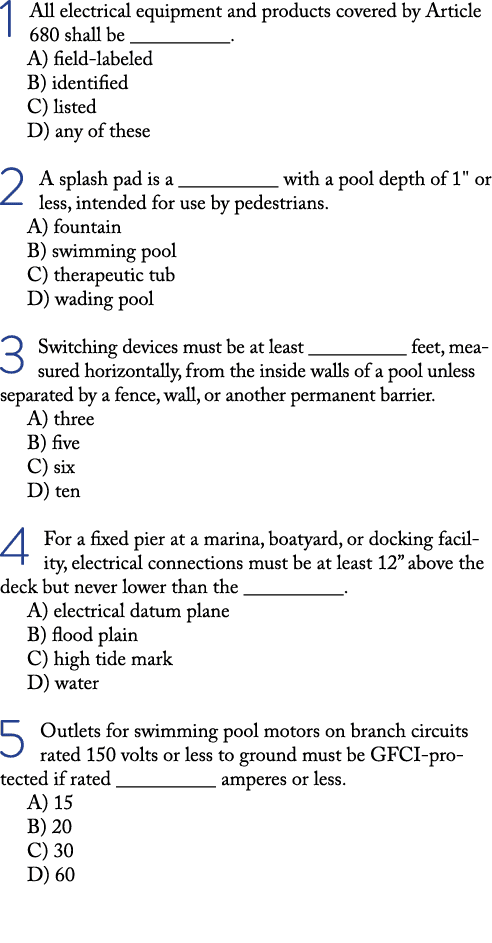 1 All electrical equipment and products covered by Article 680 shall be __________.
A) field-labeled
B) identified
C) listed
D) any of these

2 A splash pad is a __________ with a pool depth of 1" or less, intended for use by pedestrians.
A) fountain
B) swimming pool
C) therapeutic tub
D) wading pool

3 Switching devices must be at least __________ feet, measured horizontally, from the inside walls of a pool unless separated by a fence, wall, or another permanent barrier.
A) three
B) five
C) six
D) ten

4 For a fixed pier at a marina, boatyard, or docking facility, electrical connections must be at least 12" above the deck but never lower than the __________.
A) electrical datum plane
B) flood plain
C) high tide mark
D) water

5 Outlets for swimming pool motors on branch circuits rated 150 volts or less to ground must be GFCI-protected if rated __________ amperes or less.
A) 15
B) 20
C) 30
D) 60